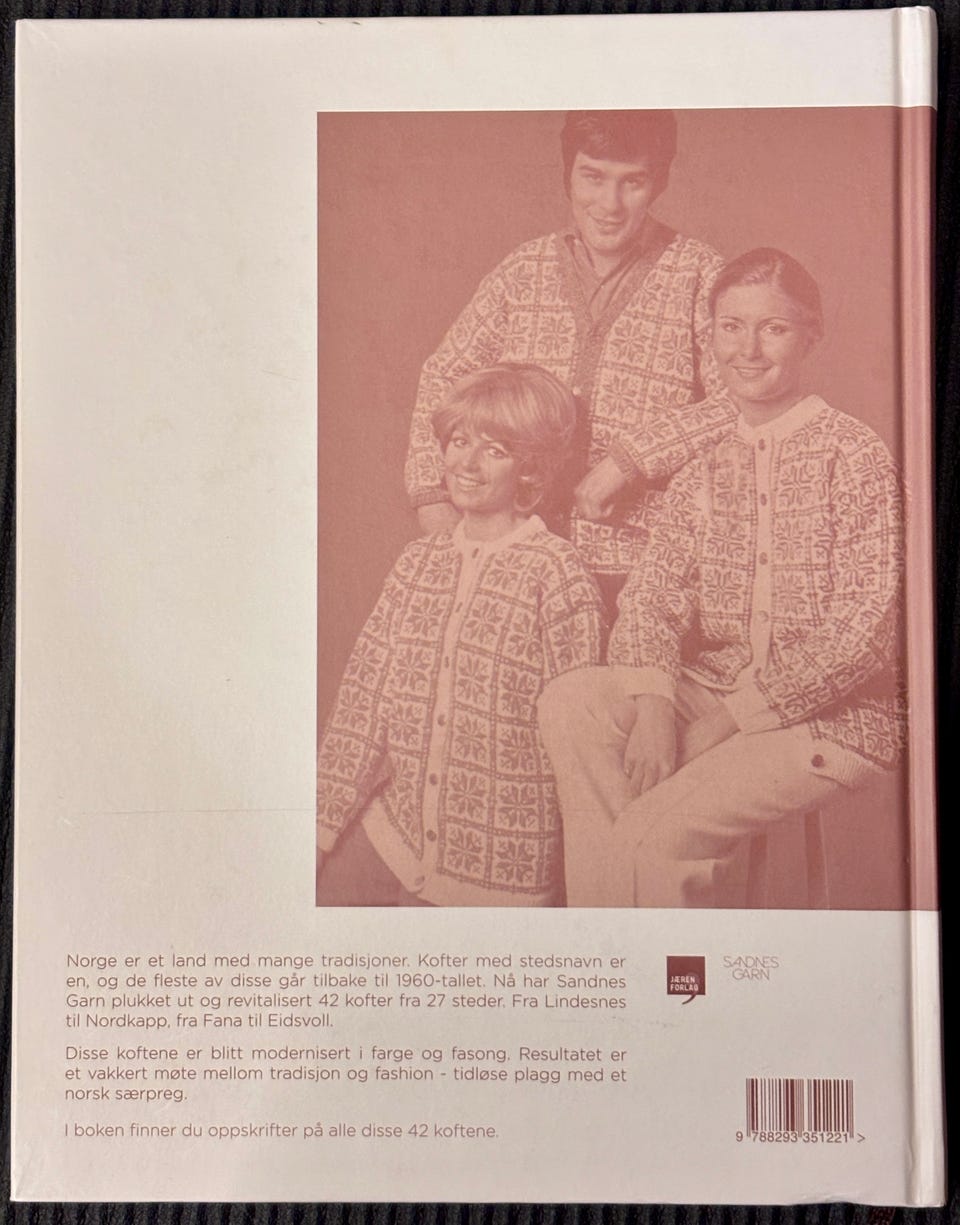 Norge er et land med mange tradisjoner. Kofter med stedsnavn er en, og de fleste av disse går tilbake til 1960-tallet. Nå har Sandnes Garn plukket ut og revitalisert 42 kofter fra 27 steder. Fra Lindesnes til Nordkapp, fra Fana til Eidsvoll.

Disse koftene er blitt modernisert i farge og fasong. Resultatet er et vakkert møte mellom tradisjon og fashion - tidløse plagg med et norsk særpreg.

I boken finner du oppskrifter på alle disse 42 koftene.

JÆREN FORLAG

SANDNES GARN

9 788293 351221 >